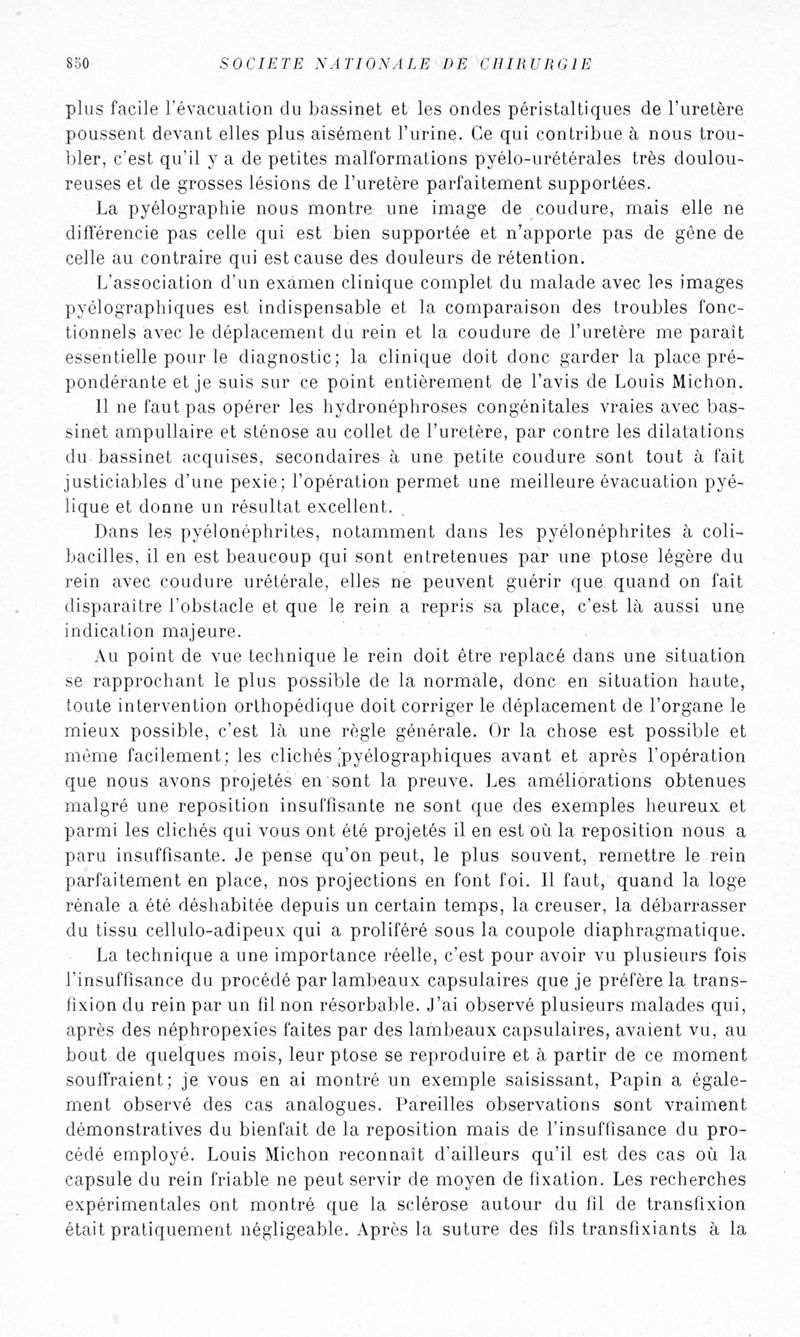 850 SOCIETE NATIONALE DE CHIRURGIE

plus facile l'évacuation du bassinet et les ondes péristaltiques de l'uretère poussent devant elles plus aisément l'urine. Ce qui contribue à nous troubler, c'est qu'il y a de petites malformations pyélo-urétérales très douloureuses et de grosses lésions de l'uretère parfaitement supportées.

La pyélographie nous montre une image de coudure, mais elle ne différencie pas celle qui est bien supportée et n'apporte pas de gêne de celle au contraire qui est cause des douleurs de rétention.

L'association d'un examen clinique complet du malade avec les images pyélographiques est indispensable et la comparaison des troubles fonctionnels avec le déplacement du rein et la coudure de l'uretère me paraît essentielle pour le diagnostic; la clinique doit donc garder la place prépondérante et je suis sur ce point entièrement de l'avis de Louis Michon.

Il ne faut pas opérer les hydronéphroses congénitales vraies avec bassinet ampullaire et sténose au collet de l'uretère, par contre les dilatations du bassinet acquises, secondaires à une petite coudure sont tout à fait justiciables d'une pexie; l'opération permet une meilleure évacuation pyélique et donne un résultat excellent.

Dans les pyélonéphrites, notamment dans les pyélonéphrites à colibacilles, il en est beaucoup qui sont entretenues par une ptose légère du rein avec coudure urétérale, elles ne peuvent guérir que quand on fait disparaître l'obstacle et que le rein a repris sa place, c'est là aussi une indication majeure.

Au point de vue technique le rein doit être replacé dans une situation se rapprochant le plus possible de la normale, donc en situation haute, toute intervention orthopédique doit corriger le déplacement de l'organe le mieux possible, c'est là une règle générale. Or la chose est possible et même facilement; les clichés pyélographiques avant et après l'opération que nous avons projetés en sont la preuve. Les améliorations obtenues malgré une reposition insuffisante ne sont que des exemples heureux et parmi les clichés qui vous ont été projetés il en est où la reposition nous a paru insuffisante. Je pense qu'on peut, le plus souvent, remettre le rein parfaitement en place, nos projections en font foi. Il faut, quand la loge rénale a été déshabitée depuis un certain temps, la creuser, la débarrasser du tissu cellulo-adipeux qui a proliféré sous la coupole diaphragmatique.

La technique a une importance réelle, c'est pour avoir vu plusieurs fois l'insuffisance du procédé par lambeaux capsulaires que je préfère la transfixion du rein par un fil non résorbable. J'ai observé plusieurs malades qui, après des néphropexies faites par des lambeaux capsulaires, avaient vu, au bout de quelques mois, leur ptose se reproduire et à partir de ce moment souffraient; je vous en ai montré un exemple saisissant, Papin a également observé des cas analogues. Pareilles observations sont vraiment démonstratives du bienfait de la reposition mais de l'insuffisance du procédé employé. Louis Michon reconnaît d'ailleurs qu'il est des cas où la capsule du rein friable ne peut servir de moyen de fixation. Les recherches expérimentales ont montré que la sclérose autour du fil de transfixion était pratiquement négligeable. Après la suture des fils transfixiants à la